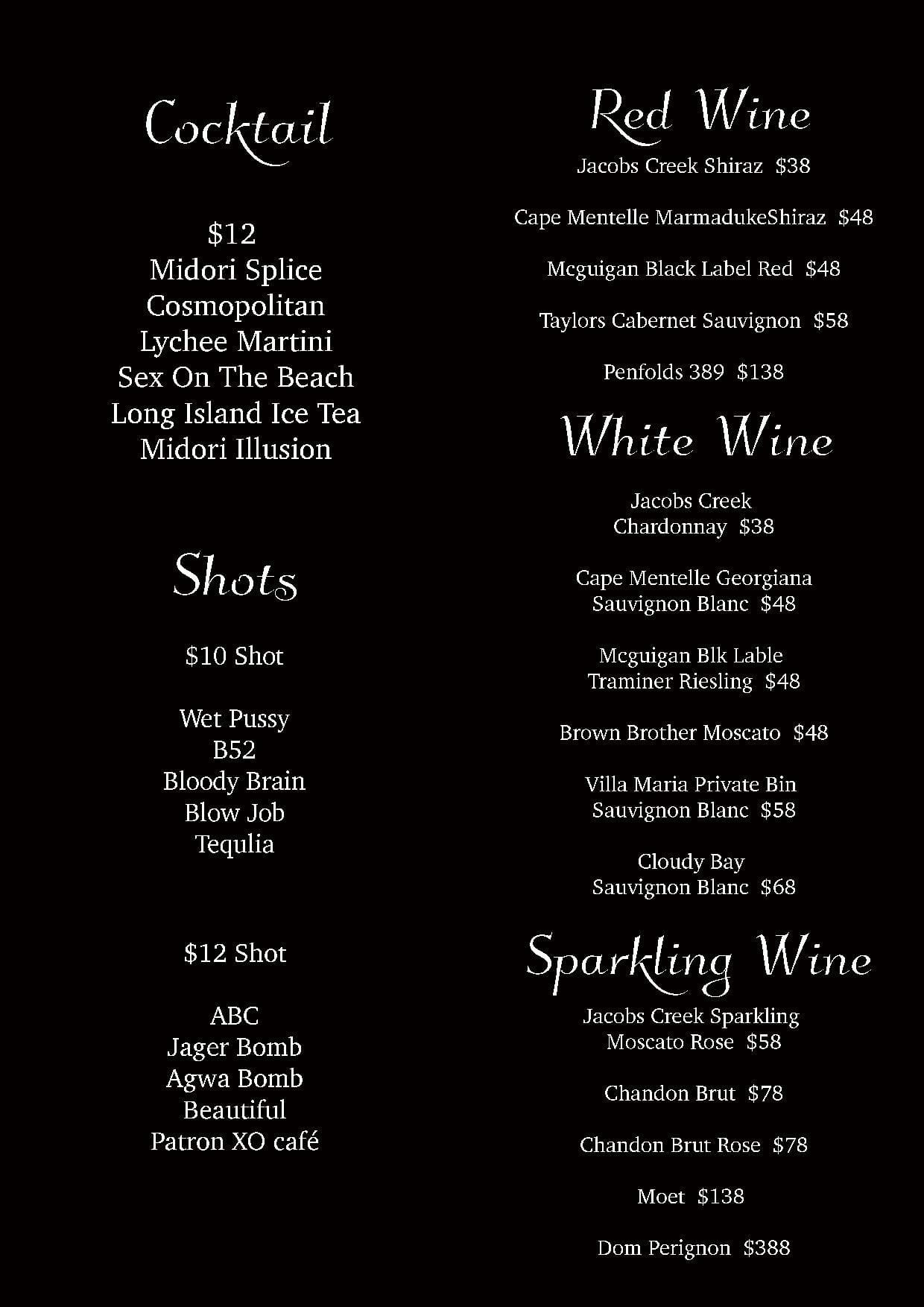 Cocktail

$12
Midori Splice
Cosmopolitan
Lychee Martini
Sex On The Beach
Long Island Ice Tea
Midori Illusion

Shots

$10 Shot

Wet Pussy
B52
Bloody Brain
Blow Job
Tequlia

$12 Shot

ABC
Jager Bomb
Agwa Bomb
Beautiful
Patron XO café

Red Wine

Jacobs Creek Shiraz $38

Cape Mentelle MarmadukeShiraz $48

Mcguigan Black Label Red $48

Taylors Cabernet Sauvignon $58

Penfolds 389 $138

White Wine

Jacobs Creek
Chardonnay $38

Cape Mentelle Georgiana
Sauvignon Blanc $48

Mcguigan Blk Lable
Traminer Riesling $48

Brown Brother Moscato $48

Villa Maria Private Bin
Sauvignon Blanc $58

Cloudy Bay
Sauvignon Blanc $68

Sparkling Wine

Jacobs Creek Sparkling
Moscato Rose $58

Chandon Brut $78

Chandon Brut Rose $78

Moet $138

Dom Perignon $388